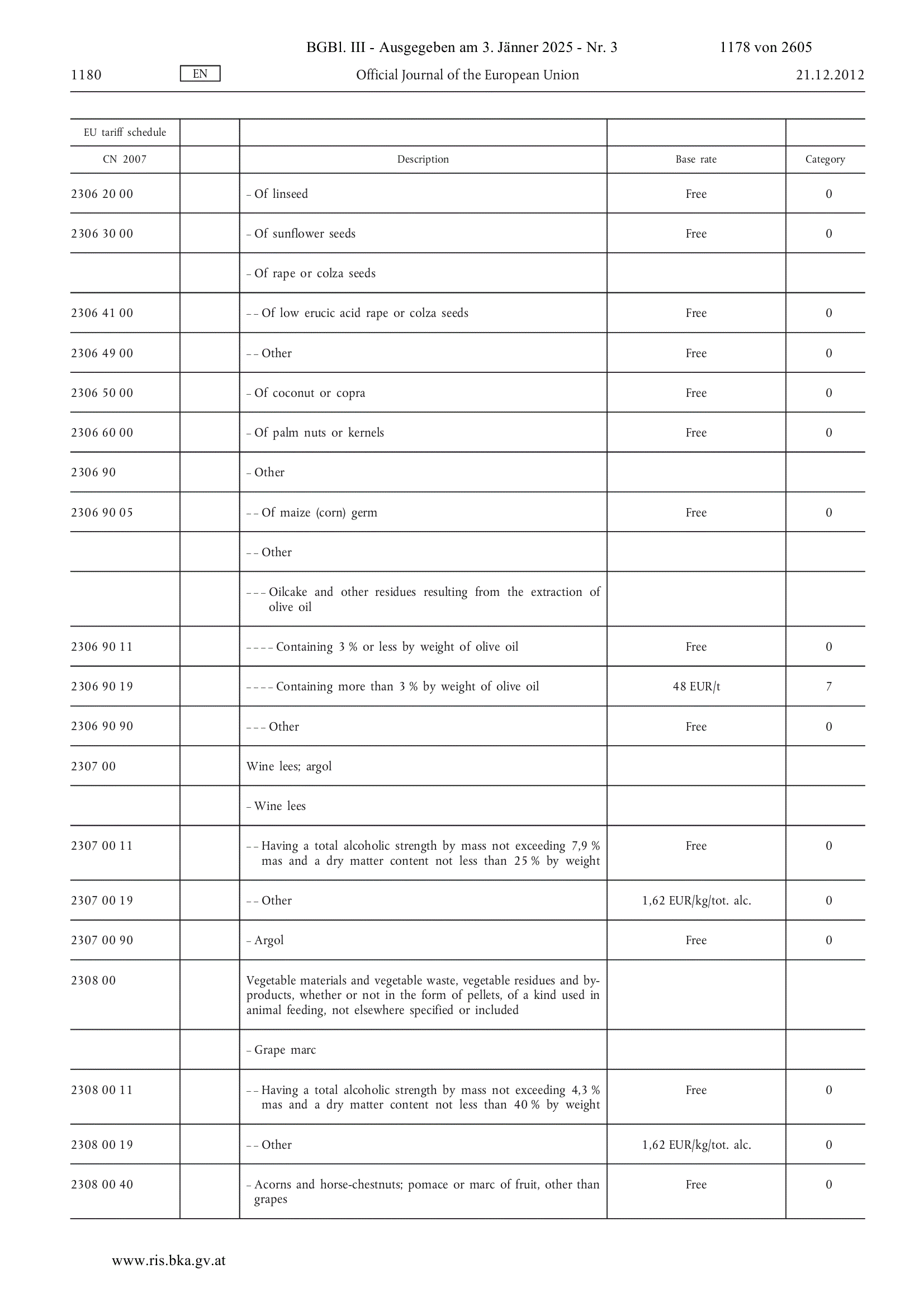 BGBl. III - Ausgegeben am 3. Jänner 2025 - Nr. 3 1178 von 2605

1180 EN Official Journal of the European Union 21.12.2012

| EU tariff schedule | | | | |
|---|---|---|---|---|
| CN 2007 | | Description | Base rate | Category |
| 2306 20 00 | | – Of linseed | Free | 0 |
| 2306 30 00 | | – Of sunflower seeds | Free | 0 |
| | | – Of rape or colza seeds | | |
| 2306 41 00 | | – – Of low erucic acid rape or colza seeds | Free | 0 |
| 2306 49 00 | | – – Other | Free | 0 |
| 2306 50 00 | | – Of coconut or copra | Free | 0 |
| 2306 60 00 | | – Of palm nuts or kernels | Free | 0 |
| 2306 90 | | – Other | | |
| 2306 90 05 | | – – Of maize (corn) germ | Free | 0 |
| | | – – Other | | |
| | | – – – Oilcake and other residues resulting from the extraction of olive oil | | |
| 2306 90 11 | | – – – – Containing 3 % or less by weight of olive oil | Free | 0 |
| 2306 90 19 | | – – – – Containing more than 3 % by weight of olive oil | 48 EUR/t | 7 |
| 2306 90 90 | | – – – Other | Free | 0 |
| 2307 00 | | Wine lees; argol | | |
| | | – Wine lees | | |
| 2307 00 11 | | – – Having a total alcoholic strength by mass not exceeding 7,9 % mas and a dry matter content not less than 25 % by weight | Free | 0 |
| 2307 00 19 | | – – Other | 1,62 EUR/kg/tot. alc. | 0 |
| 2307 00 90 | | – Argol | Free | 0 |
| 2308 00 | | Vegetable materials and vegetable waste, vegetable residues and by-products, whether or not in the form of pellets, of a kind used in animal feeding, not elsewhere specified or included | | |
| | | – Grape marc | | |
| 2308 00 11 | | – – Having a total alcoholic strength by mass not exceeding 4,3 % mas and a dry matter content not less than 40 % by weight | Free | 0 |
| 2308 00 19 | | – – Other | 1,62 EUR/kg/tot. alc. | 0 |
| 2308 00 40 | | – Acorns and horse-chestnuts; pomace or marc of fruit, other than grapes | Free | 0 |

www.ris.bka.gv.at